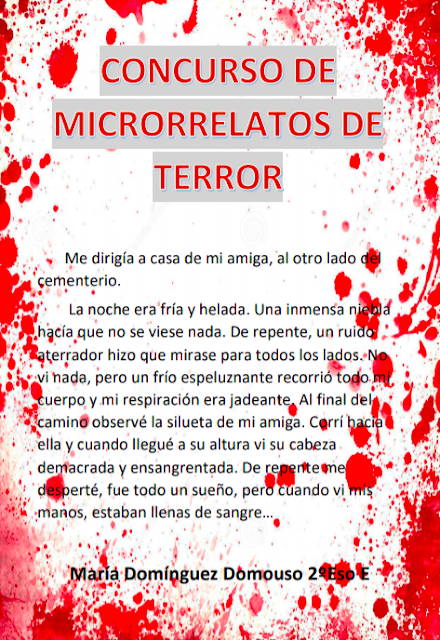 CONCURSO DE MICRORRELATOS DE TERROR

Me dirigía a casa de mi amiga, al otro lado del cementerio.

La noche era fría y helada. Una inmensa niebla hacía que no se viese nada. De repente, un ruido aterrador hizo que mirase para todos los lados. No vi nada, pero un frío espeluznante recorrió todo mi cuerpo y mi respiración era jadeante. Al final del camino observé la silueta de mi amiga. Corrí hacia ella y cuando llegué a su altura vi su cabeza demacrada y ensangrentada. De repente me desperté, fue todo un sueño, pero cuando vi mis manos, estaban llenas de sangre…

María Domínguez Domouso 2ºEso E